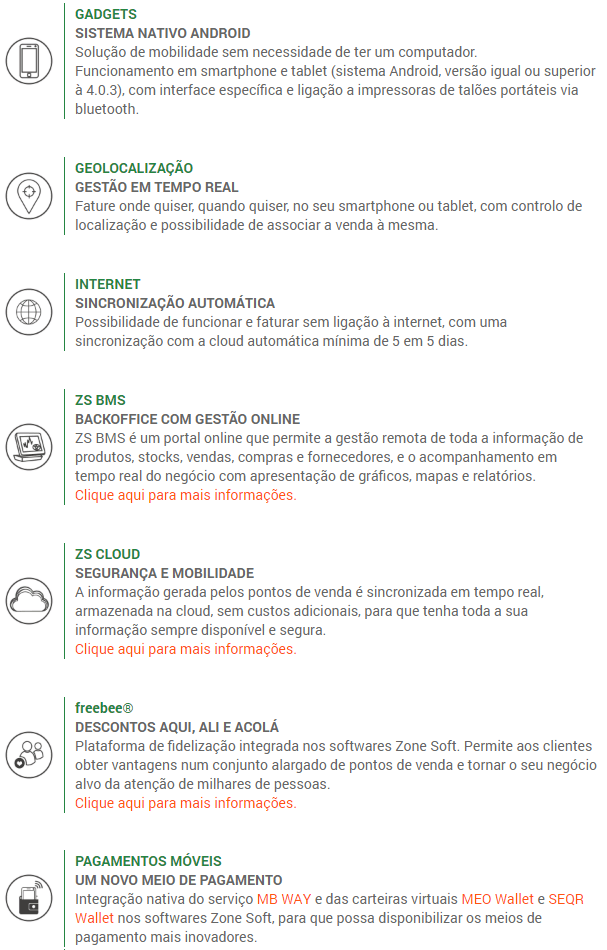 GADGETS
SISTEMA NATIVO ANDROID
Solução de mobilidade sem necessidade de ter um computador.
Funcionamento em smartphone e tablet (sistema Android, versão igual ou superior à 4.0.3), com interface específica e ligação a impressoras de talões portáteis via bluetooth.

GEOLOCALIZAÇÃO
GESTÃO EM TEMPO REAL
Fature onde quiser, quando quiser, no seu smartphone ou tablet, com controlo de localização e possibilidade de associar a venda à mesma.

INTERNET
SINCRONIZAÇÃO AUTOMÁTICA
Possibilidade de funcionar e faturar sem ligação à internet, com uma sincronização com a cloud automática mínima de 5 em 5 dias.

ZS BMS
BACKOFFICE COM GESTÃO ONLINE
ZS BMS é um portal online que permite a gestão remota de toda a informação de produtos, stocks, vendas, compras e fornecedores, e o acompanhamento em tempo real do negócio com apresentação de gráficos, mapas e relatórios.
Clique aqui para mais informações.

ZS CLOUD
SEGURANÇA E MOBILIDADE
A informação gerada pelos pontos de venda é sincronizada em tempo real, armazenada na cloud, sem custos adicionais, para que tenha toda a sua informação sempre disponível e segura.
Clique aqui para mais informações.

freebee®
DESCONTOS AQUI, ALI E ACOLÁ
Plataforma de fidelização integrada nos softwares Zone Soft. Permite aos clientes obter vantagens num conjunto alargado de pontos de venda e tornar o seu negócio alvo da atenção de milhares de pessoas.
Clique aqui para mais informações.

PAGAMENTOS MÓVEIS
UM NOVO MEIO DE PAGAMENTO
Integração nativa do serviço MB WAY e das carteiras virtuais MEO Wallet e SEQR Wallet nos softwares Zone Soft, para que possa disponibilizar os meios de pagamento mais inovadores.